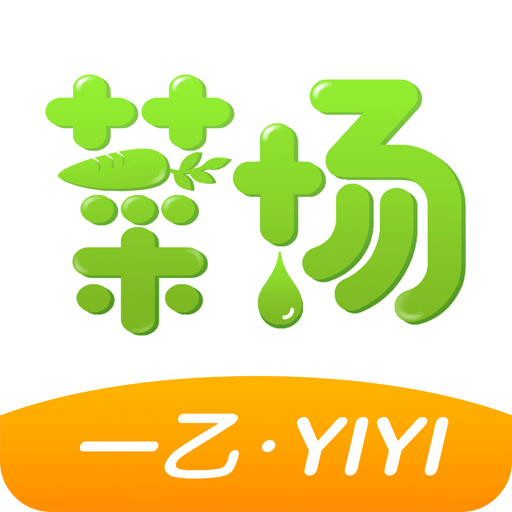 菜场

一乙·YIYI